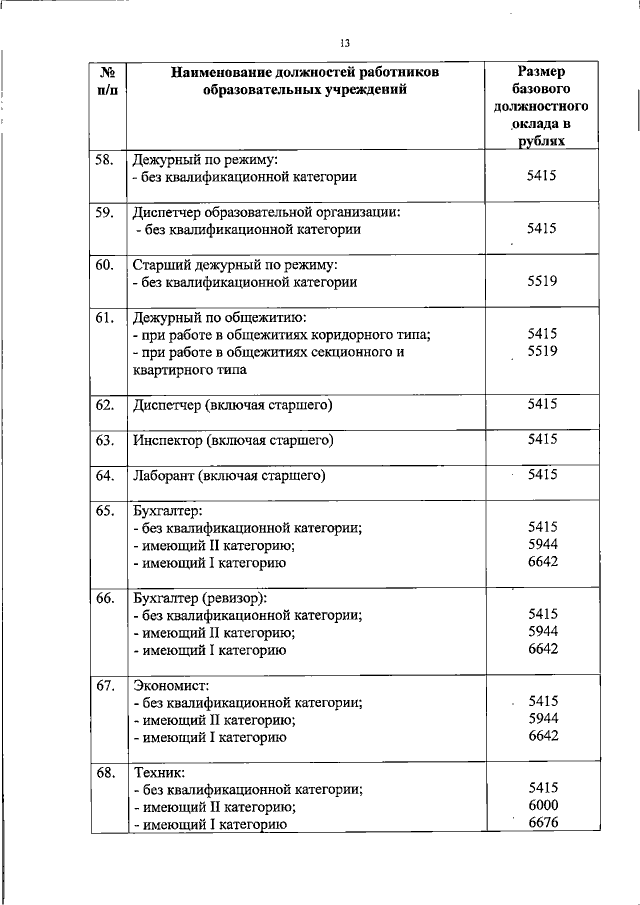 13

| № п/п | Наименование должностей работников образовательных учреждений | Размер базового должностного оклада в рублях |
|---|---|---|
| 58. | Дежурный по режиму: - без квалификационной категории | 5415 |
| 59. | Диспетчер образовательной организации: - без квалификационной категории | 5415 |
| 60. | Старший дежурный по режиму: - без квалификационной категории | 5519 |
| 61. | Дежурный по общежитию: - при работе в общежитиях коридорного типа; - при работе в общежитиях секционного и квартирного типа | 5415 5519 |
| 62. | Диспетчер (включая старшего) | 5415 |
| 63. | Инспектор (включая старшего) | 5415 |
| 64. | Лаборант (включая старшего) | 5415 |
| 65. | Бухгалтер: - без квалификационной категории; - имеющий II категорию; - имеющий I категорию | 5415 5944 6642 |
| 66. | Бухгалтер (ревизор): - без квалификационной категории; - имеющий II категорию; - имеющий I категорию | 5415 5944 6642 |
| 67. | Экономист: - без квалификационной категории; - имеющий II категорию; - имеющий I категорию | 5415 5944 6642 |
| 68. | Техник: - без квалификационной категории; - имеющий II категорию; - имеющий I категорию | 5415 6000 6676 |